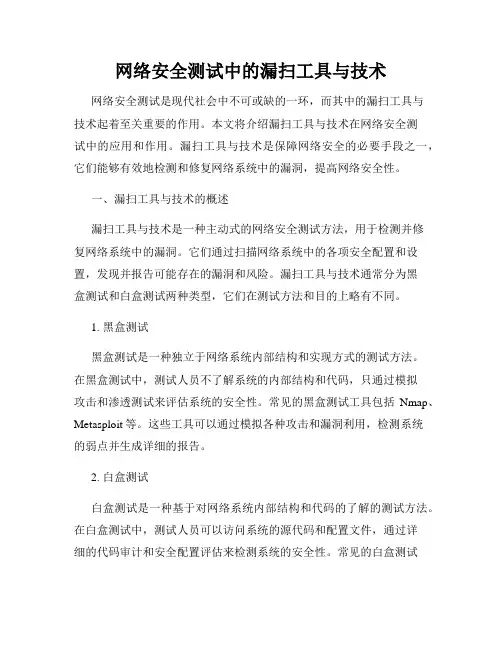 网络安全测试中的漏扫工具与技术

网络安全测试是现代社会中不可或缺的一环，而其中的漏扫工具与技术起着至关重要的作用。本文将介绍漏扫工具与技术在网络安全测试中的应用和作用。漏扫工具与技术是保障网络安全的必要手段之一，它们能够有效地检测和修复网络系统中的漏洞，提高网络安全性。

一、漏扫工具与技术的概述

漏扫工具与技术是一种主动式的网络安全测试方法，用于检测并修复网络系统中的漏洞。它们通过扫描网络系统中的各项安全配置和设置，发现并报告可能存在的漏洞和风险。漏扫工具与技术通常分为黑盒测试和白盒测试两种类型，它们在测试方法和目的上略有不同。

1. 黑盒测试

黑盒测试是一种独立于网络系统内部结构和实现方式的测试方法。在黑盒测试中，测试人员不了解系统的内部结构和代码，只通过模拟攻击和渗透测试来评估系统的安全性。常见的黑盒测试工具包括 Nmap、Metasploit 等。这些工具可以通过模拟各种攻击和漏洞利用，检测系统的弱点并生成详细的报告。

2. 白盒测试

白盒测试是一种基于对网络系统内部结构和代码的了解的测试方法。在白盒测试中，测试人员可以访问系统的源代码和配置文件，通过详细的代码审计和安全配置评估来检测系统的安全性。常见的白盒测试